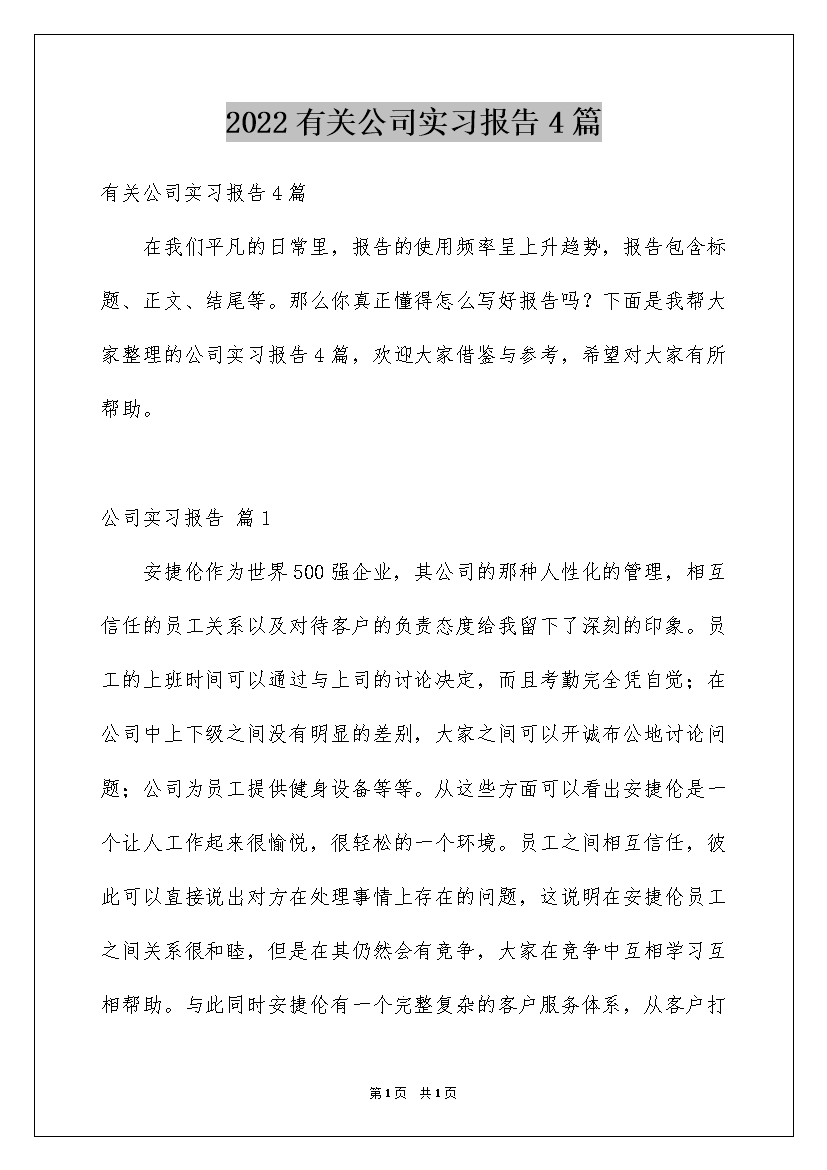 2022有关公司实习报告4篇

有关公司实习报告4篇

在我们平凡的日常里，报告的使用频率呈上升趋势，报告包含标题、正文、结尾等。那么你真正懂得怎么写好报告吗？下面是我帮大家整理的公司实习报告4篇，欢迎大家借鉴与参考，希望对大家有所帮助。

公司实习报告 篇1

安捷伦作为世界500强企业，其公司的那种人性化的管理，相互信任的员工关系以及对待客户的负责态度给我留下了深刻的印象。员工的上班时间可以通过与上司的讨论决定，而且考勤完全凭自觉；在公司中上下级之间没有明显的差别，大家之间可以开诚布公地讨论问题；公司为员工提供健身设备等等。从这些方面可以看出安捷伦是一个让人工作起来很愉悦，很轻松的一个环境。员工之间相互信任，彼此可以直接说出对方在处理事情上存在的问题，这说明在安捷伦员工之间关系很和睦，但是在其仍然会有竞争，大家在竞争中互相学习互相帮助。与此同时安捷伦有一个完整复杂的客户服务体系，从客户打

第1页 共1页